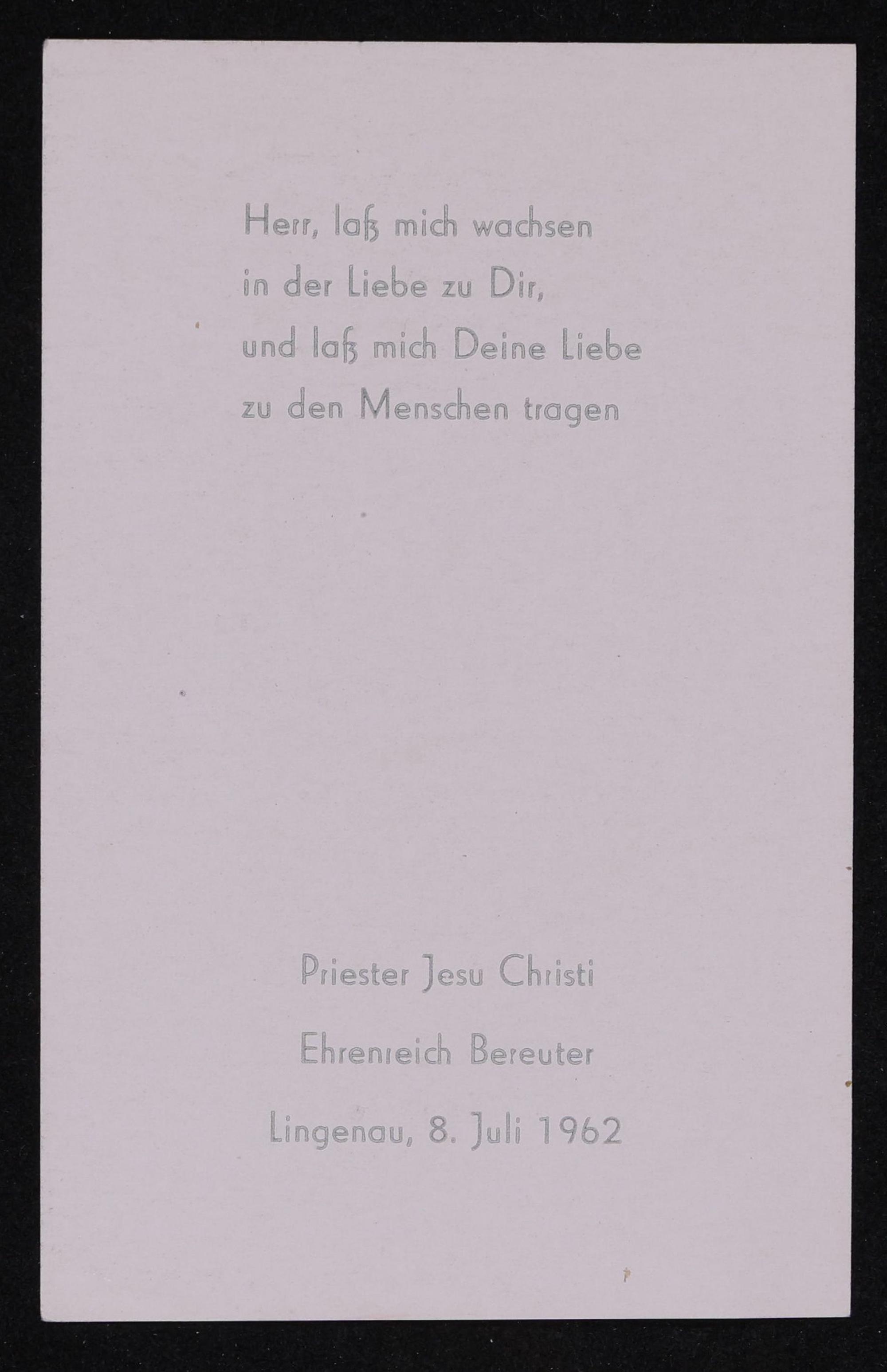 Herr, laß mich wachsen
in der Liebe zu Dir,
und laß mich Deine Liebe
zu den Menschen tragen

Priester Jesu Christi
Ehrenreich Bereuter
Lingenau, 8. Juli 1962